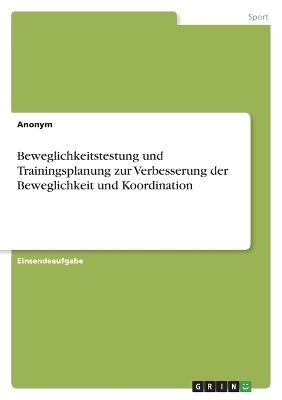 Sport

Anonym

Beweglichkeitstestung und Trainingsplanung zur Verbesserung der Beweglichkeit und Koordination

Einsendeaufgabe

GRIN